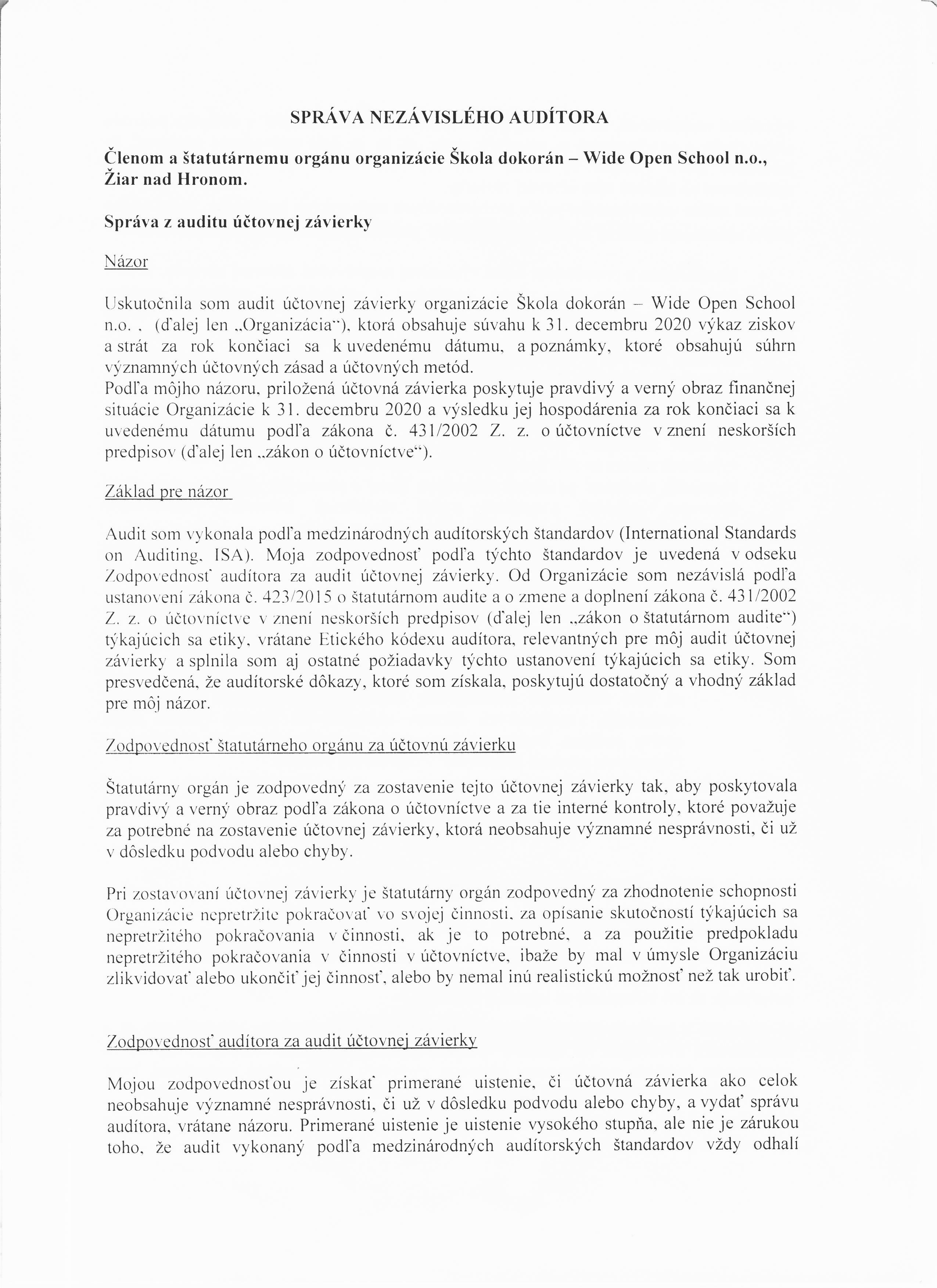 SPRÁVA NEZÁVISLÉHO AUDÍTORA

Členom a štatutárnemu orgánu organizácie Škola dokorán – Wide Open School n.o., Žiar nad Hronom.

Správa z auditu účtovnej závierky

Názor

Uskutočnila som audit účtovnej závierky organizácie Škola dokorán – Wide Open School n.o. , (ďalej len „Organizácia"), ktorá obsahuje súvahu k 31. decembru 2020 výkaz ziskov a strát za rok končiaci sa k uvedenému dátumu, a poznámky, ktoré obsahujú súhrn významných účtovných zásad a účtovných metód.
Podľa môjho názoru, priložená účtovná závierka poskytuje pravdivý a verný obraz finančnej situácie Organizácie k 31. decembru 2020 a výsledku jej hospodárenia za rok končiaci sa k uvedenému dátumu podľa zákona č. 431/2002 Z. z. o účtovníctve v znení neskorších predpisov (ďalej len „zákon o účtovníctve").

Základ pre názor

Audit som vykonala podľa medzinárodných audítorských štandardov (International Standards on Auditing, ISA). Moja zodpovednosť podľa týchto štandardov je uvedená v odseku Zodpovednosť audítora za audit účtovnej závierky. Od Organizácie som nezávislá podľa ustanovení zákona č. 423/2015 o štatutárnom audite a o zmene a doplnení zákona č. 431/2002 Z. z. o účtovníctve v znení neskorších predpisov (ďalej len „zákon o štatutárnom audite") týkajúcich sa etiky, vrátane Etického kódexu audítora, relevantných pre môj audit účtovnej závierky a splnila som aj ostatné požiadavky týchto ustanovení týkajúcich sa etiky. Som presvedčená, že audítorské dôkazy, ktoré som získala, poskytujú dostatočný a vhodný základ pre môj názor.

Zodpovednosť štatutárneho orgánu za účtovnú závierku

Štatutárny orgán je zodpovedný za zostavenie tejto účtovnej závierky tak, aby poskytovala pravdivý a verný obraz podľa zákona o účtovníctve a za tie interné kontroly, ktoré považuje za potrebné na zostavenie účtovnej závierky, ktorá neobsahuje významné nesprávnosti, či už v dôsledku podvodu alebo chyby.

Pri zostavovaní účtovnej závierky je štatutárny orgán zodpovedný za zhodnotenie schopnosti Organizácie nepretržite pokračovať vo svojej činnosti, za opísanie skutočností týkajúcich sa nepretržitého pokračovania v činnosti, ak je to potrebné, a za použitie predpokladu nepretržitého pokračovania v činnosti v účtovníctve, ibaže by mal v úmysle Organizáciu zlikvidovať alebo ukončiť jej činnosť, alebo by nemal inú realistickú možnosť než tak urobiť.

Zodpovednosť audítora za audit účtovnej závierky

Mojou zodpovednosťou je získať primerané uistenie, či účtovná závierka ako celok neobsahuje významné nesprávnosti, či už v dôsledku podvodu alebo chyby, a vydať správu audítora, vrátane názoru. Primerané uistenie je uistenie vysokého stupňa, ale nie je zárukou toho, že audit vykonaný podľa medzinárodných audítorských štandardov vždy odhalí